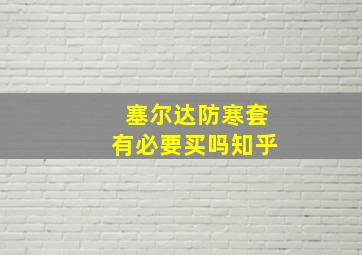 塞尔达防寒套
有必要买吗知乎